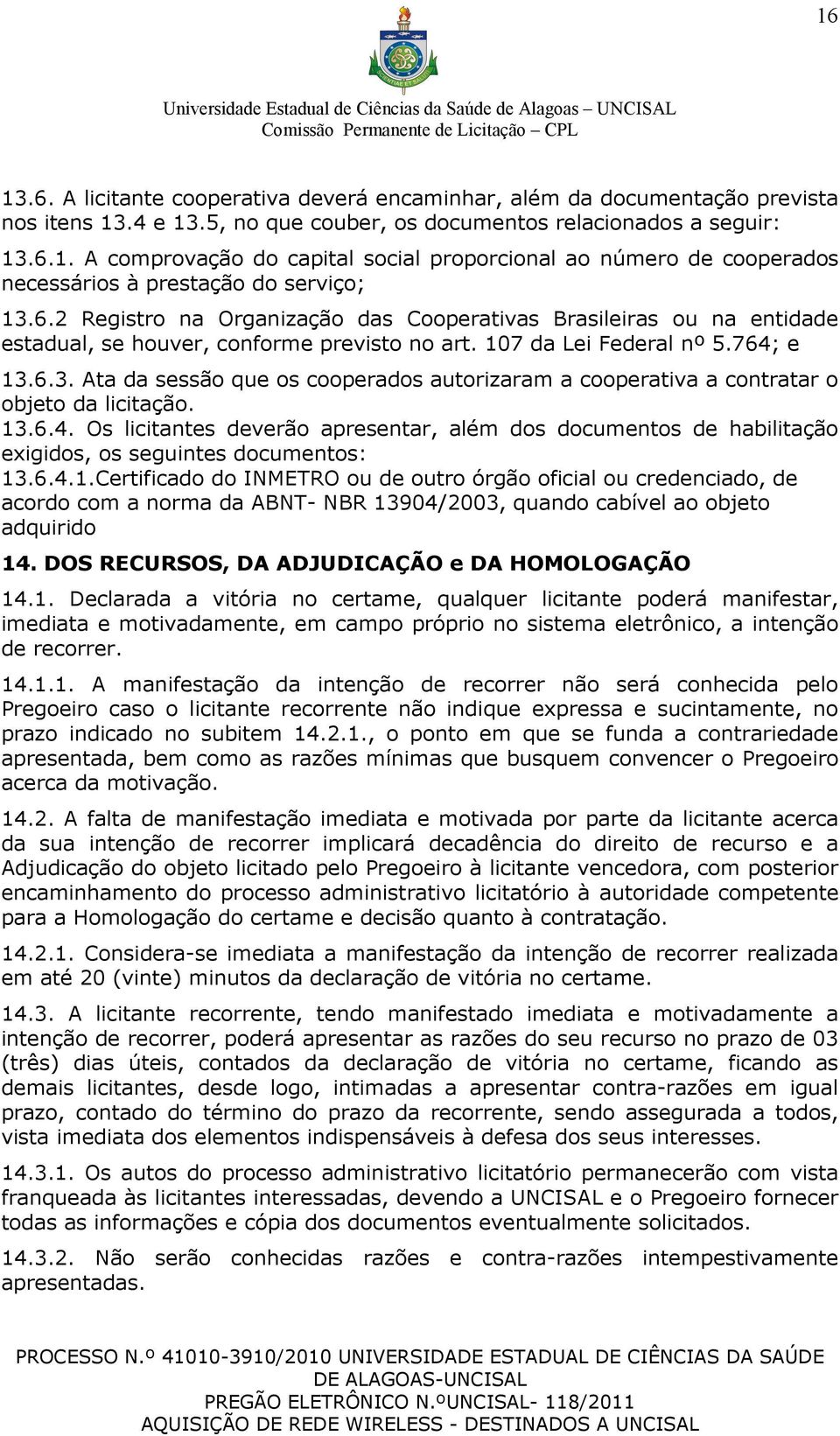 16

Universidade Estadual de Ciências da Saúde de Alagoas – UNCISAL
Comissão Permanente de Licitação – CPL

13.6. A licitante cooperativa deverá encaminhar, além da documentação prevista nos itens 13.4 e 13.5, no que couber, os documentos relacionados a seguir:

13.6.1. A comprovação do capital social proporcional ao número de cooperados necessários à prestação do serviço;

13.6.2 Registro na Organização das Cooperativas Brasileiras ou na entidade estadual, se houver, conforme previsto no art. 107 da Lei Federal nº 5.764; e

13.6.3. Ata da sessão que os cooperados autorizaram a cooperativa a contratar o objeto da licitação.
13.6.4. Os licitantes deverão apresentar, além dos documentos de habilitação exigidos, os seguintes documentos:
13.6.4.1.Certificado do INMETRO ou de outro órgão oficial ou credenciado, de acordo com a norma da ABNT- NBR 13904/2003, quando cabível ao objeto adquirido

14. DOS RECURSOS, DA ADJUDICAÇÃO e DA HOMOLOGAÇÃO

14.1. Declarada a vitória no certame, qualquer licitante poderá manifestar, imediata e motivadamente, em campo próprio no sistema eletrônico, a intenção de recorrer.

14.1.1. A manifestação da intenção de recorrer não será conhecida pelo Pregoeiro caso o licitante recorrente não indique expressa e sucintamente, no prazo indicado no subitem 14.2.1., o ponto em que se funda a contrariedade apresentada, bem como as razões mínimas que busquem convencer o Pregoeiro acerca da motivação.

14.2. A falta de manifestação imediata e motivada por parte da licitante acerca da sua intenção de recorrer implicará decadência do direito de recurso e a Adjudicação do objeto licitado pelo Pregoeiro à licitante vencedora, com posterior encaminhamento do processo administrativo licitatório à autoridade competente para a Homologação do certame e decisão quanto à contratação.

14.2.1. Considera-se imediata a manifestação da intenção de recorrer realizada em até 20 (vinte) minutos da declaração de vitória no certame.

14.3. A licitante recorrente, tendo manifestado imediata e motivadamente a intenção de recorrer, poderá apresentar as razões do seu recurso no prazo de 03 (três) dias úteis, contados da declaração de vitória no certame, ficando as demais licitantes, desde logo, intimadas a apresentar contra-razões em igual prazo, contado do término do prazo da recorrente, sendo assegurada a todos, vista imediata dos elementos indispensáveis à defesa dos seus interesses.

14.3.1. Os autos do processo administrativo licitatório permanecerão com vista franqueada às licitantes interessadas, devendo a UNCISAL e o Pregoeiro fornecer todas as informações e cópia dos documentos eventualmente solicitados.

14.3.2. Não serão conhecidas razões e contra-razões intempestivamente apresentadas.

PROCESSO N.º 41010-3910/2010 UNIVERSIDADE ESTADUAL DE CIÊNCIAS DA SAÚDE DE ALAGOAS-UNCISAL
PREGÃO ELETRÔNICO N.ºUNCISAL- 118/2011
AQUISIÇÃO DE REDE WIRELESS - DESTINADOS A UNCISAL